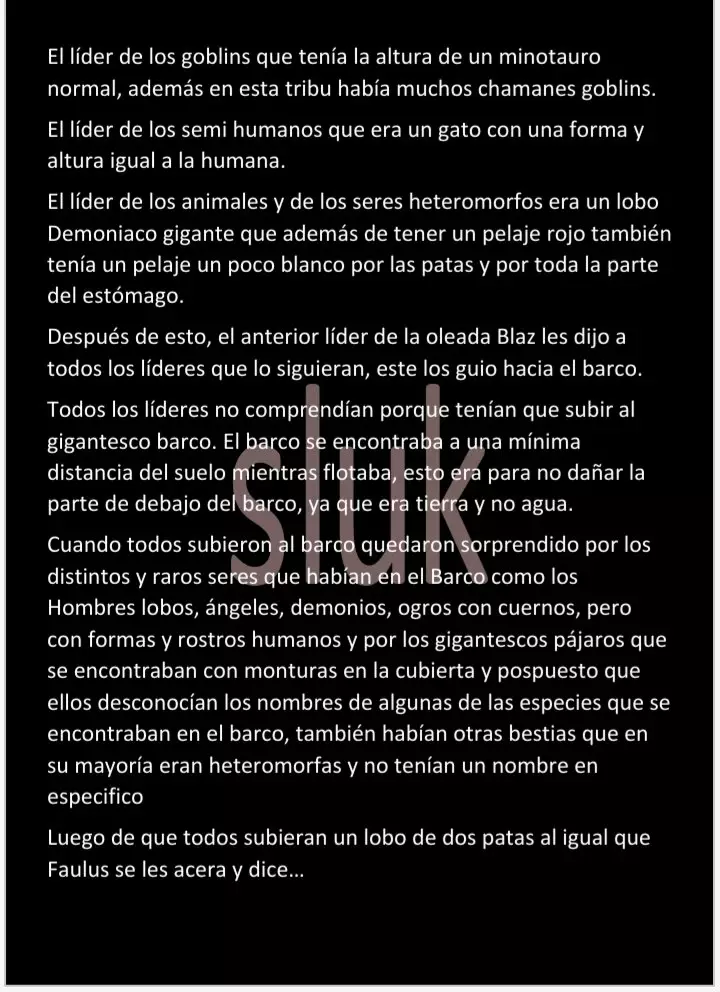 El líder de los goblins que tenía la altura de un minotauro normal, además en esta tribu había muchos chamanes goblins.

El líder de los semi humanos que era un gato con una forma y altura igual a la humana.

El líder de los animales y de los seres heteromorfos era un lobo Demoniaco gigante que además de tener un pelaje rojo también tenía un pelaje un poco blanco por las patas y por toda la parte del estómago.

Después de esto, el anterior líder de la oleada Blaz les dijo a todos los líderes que lo siguieran, este los guio hacia el barco.

Todos los líderes no comprendían porque tenían que subir al gigantesco barco. El barco se encontraba a una mínima distancia del suelo mientras flotaba, esto era para no dañar la parte de debajo del barco, ya que era tierra y no agua.

Cuando todos subieron al barco quedaron sorprendido por los distintos y raros seres que habían en el Barco como los Hombres lobos, ángeles, demonios, ogros con cuernos, pero con formas y rostros humanos y por los gigantescos pájaros que se encontraban con monturas en la cubierta y pospuesto que ellos desconocían los nombres de algunas de las especies que se encontraban en el barco, también habían otras bestias que en su mayoría eran heteromorfas y no tenían un nombre en especifico

Luego de que todos subieran un lobo de dos patas al igual que Faulus se les acera y dice…

sluk